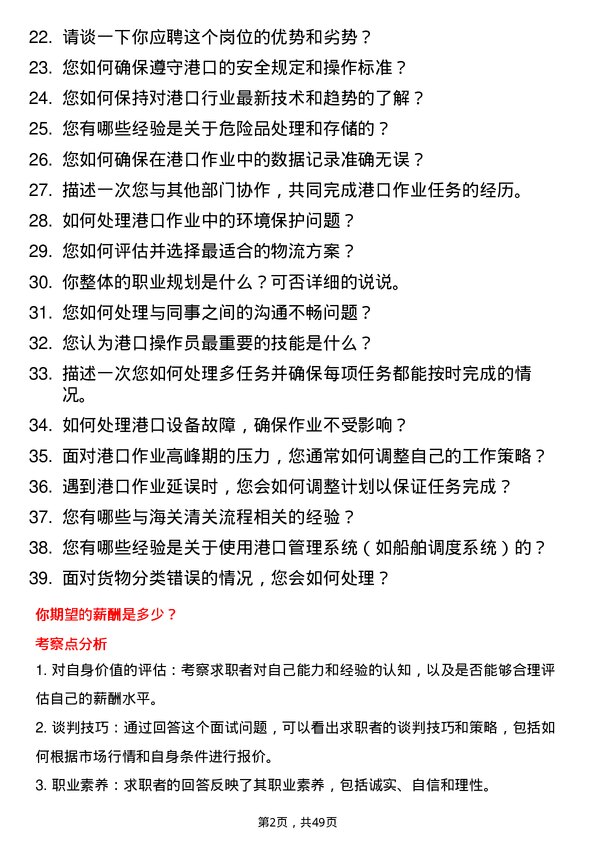 22. 请谈一下你应聘这个岗位的优势和劣势？

23. 您如何确保遵守港口的安全规定和操作标准？

24. 您如何保持对港口行业最新技术和趋势的了解？

25. 您有哪些经验是关于危险品处理和存储的？

26. 您如何确保在港口作业中的数据记录准确无误？

27. 描述一次您与其他部门协作，共同完成港口作业任务的经历。

28. 如何处理港口作业中的环境保护问题？

29. 您如何评估并选择最适合的物流方案？

30. 你整体的职业规划是什么？可否详细的说说。

31. 您如何处理与同事之间的沟通不畅问题？

32. 您认为港口操作员最重要的技能是什么？

33. 描述一次您如何处理多任务并确保每项任务都能按时完成的情况。

34. 如何处理港口设备故障，确保作业不受影响？

35. 面对港口作业高峰期的压力，您通常如何调整自己的工作策略？

36. 遇到港口作业延误时，您会如何调整计划以保证任务完成？

37. 您有哪些与海关清关流程相关的经验？

38. 您有哪些经验是关于使用港口管理系统（如船舶调度系统）的？

39. 面对货物分类错误的情况，您会如何处理？

你期望的薪酬是多少？

考察点分析

1. 对自身价值的评估：考察求职者对自己能力和经验的认知，以及是否能够合理评估自己的薪酬水平。

2. 谈判技巧：通过回答这个面试问题，可以看出求职者的谈判技巧和策略，包括如何根据市场行情和自身条件进行报价。

3. 职业素养：求职者的回答反映了其职业素养，包括诚实、自信和理性。

第2页，共49页